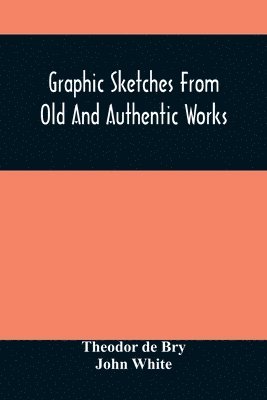 Graphic Sketches From Old And Authentic Works

Theodor de Bry
John White